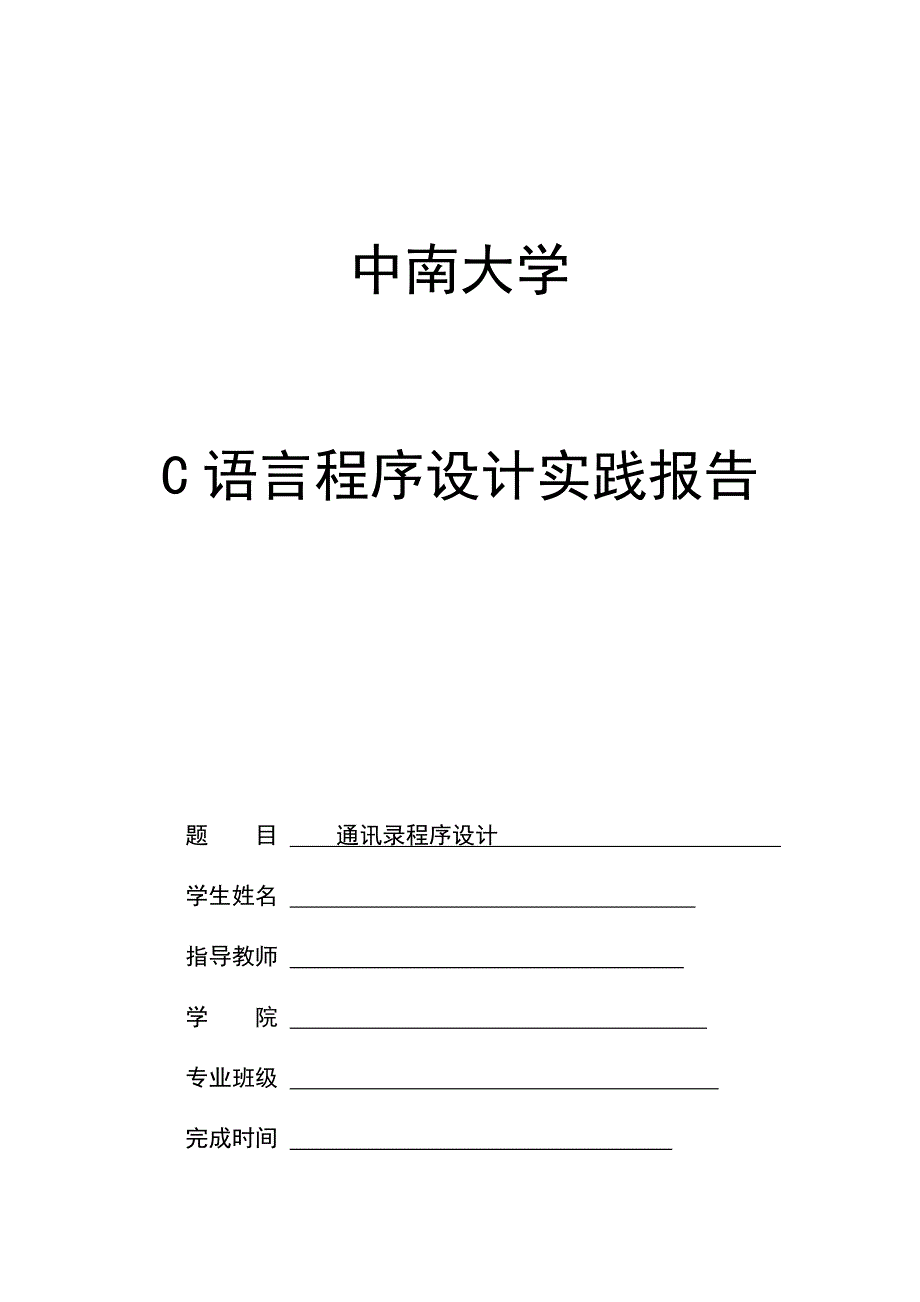 中南大学

C 语言程序设计实践报告

题　　目　通讯录程序设计

学生姓名

指导教师

学　　院

专业班级

完成时间